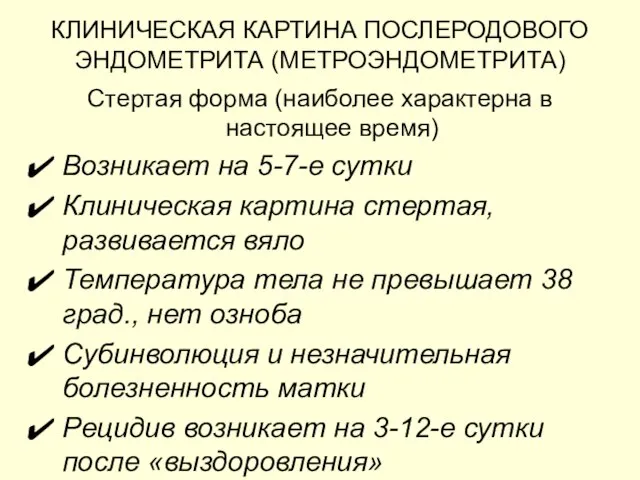 КЛИНИЧЕСКАЯ КАРТИНА ПОСЛЕРОДОВОГО ЭНДОМЕТРИТА (МЕТРОЭНДОМЕТРИТА)

Стертая форма (наиболее характерна в настоящее время)

✔ Возникает на 5-7-е сутки
✔ Клиническая картина стертая, развивается вяло
✔ Температура тела не превышает 38 град., нет озноба
✔ Субинволюция и незначительная болезненность матки
✔ Рецидив возникает на 3-12-е сутки после «выздоровления»